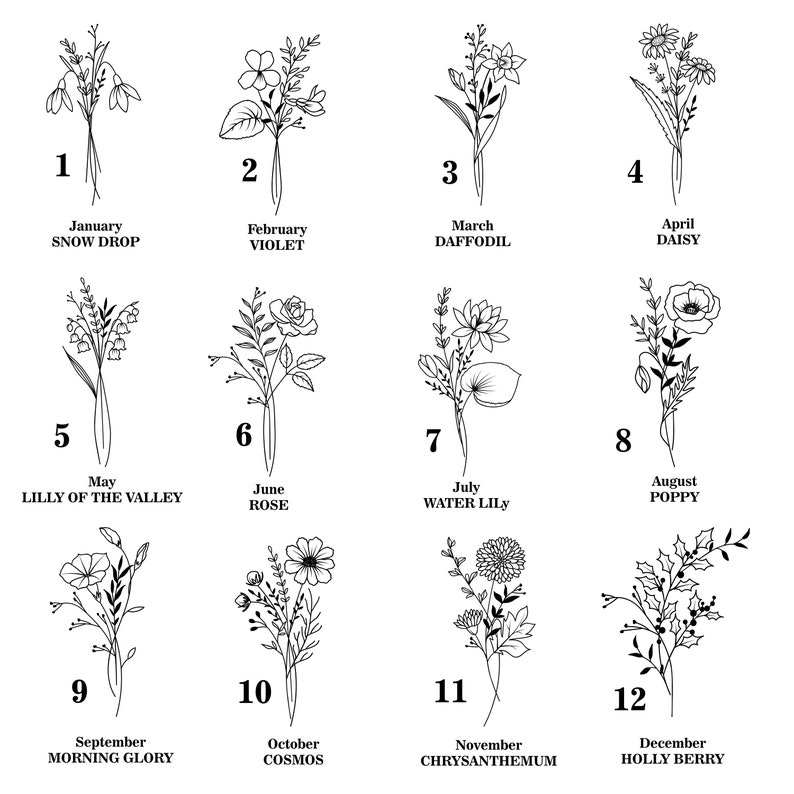 1
January
SNOW DROP

2
February
VIOLET

3
March
DAFFODIL

4
April
DAISY

5
May
LILLY OF THE VALLEY

6
June
ROSE

7
July
WATER LILy

8
August
POPPY

9
September
MORNING GLORY

10
October
COSMOS

11
November
CHRYSANTHEMUM

12
December
HOLLY BERRY